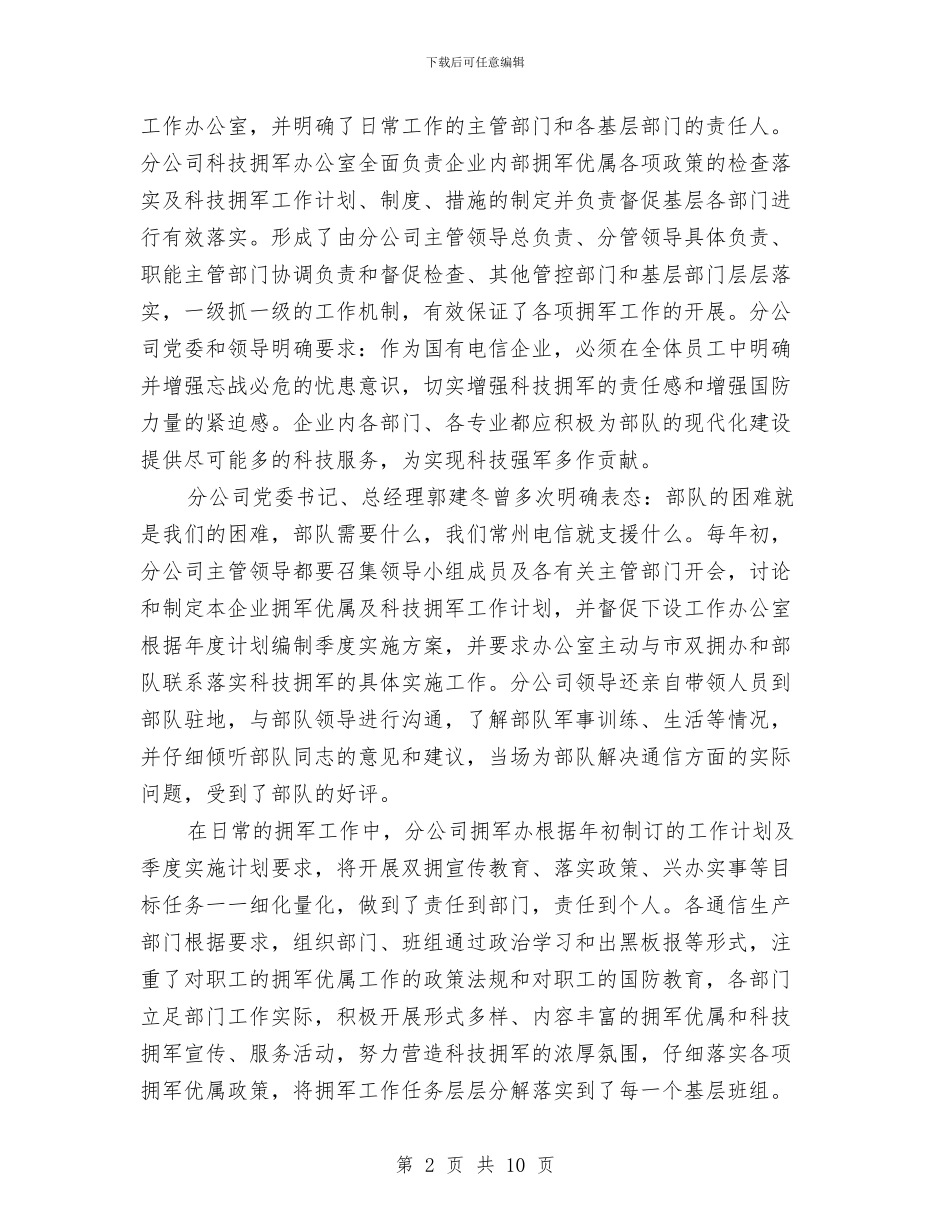 下载后可任意编辑

工作办公室，并明确了日常工作的主管部门和各基层部门的责任人。分公司科技拥军办公室全面负责企业内部拥军优属各项政策的检查落实及科技拥军工作计划、制度、措施的制定并负责督促基层各部门进行有效落实。形成了由分公司主管领导总负责、分管领导具体负责、职能主管部门协调负责和督促检查、其他管控部门和基层部门层层落实，一级抓一级的工作机制，有效保证了各项拥军工作的开展。分公司党委和领导明确要求：作为国有电信企业，必须在全体员工中明确并增强忘战必危的忧患意识，切实增强科技拥军的责任感和增强国防力量的紧迫感。企业内各部门、各专业都应积极为部队的现代化建设提供尽可能多的科技服务，为实现科技强军多作贡献。

分公司党委书记、总经理郭建冬曾多次明确表态：部队的困难就是我们的困难，部队需要什么，我们常州电信就支援什么。每年初，分公司主管领导都要召集领导小组成员及各有关主管部门开会，讨论和制定本企业拥军优属及科技拥军工作计划，并督促下设工作办公室根据年度计划编制季度实施方案，并要求办公室主动与市双拥办和部队联系落实科技拥军的具体实施工作。分公司领导还亲自带领人员到部队驻地，与部队领导进行沟通，了解部队军事训练、生活等情况，并仔细倾听部队同志的意见和建议，当场为部队解决通信方面的实际问题，受到了部队的好评。

在日常的拥军工作中，分公司拥军办根据年初制订的工作计划及季度实施计划要求，将开展双拥宣传教育、落实政策、兴办实事等目标任务一一细化量化，做到了责任到部门，责任到个人。各通信生产部门根据要求，组织部门、班组通过政治学习和出黑板报等形式，注重了对职工的拥军优属工作的政策法规和对职工的国防教育，各部门立足部门工作实际，积极开展形式多样、内容丰富的拥军优属和科技拥军宣传、服务活动，努力营造科技拥军的浓厚氛围，仔细落实各项拥军优属政策，将拥军工作任务层层分解落实到了每一个基层班组。

第 2 页 共 10 页